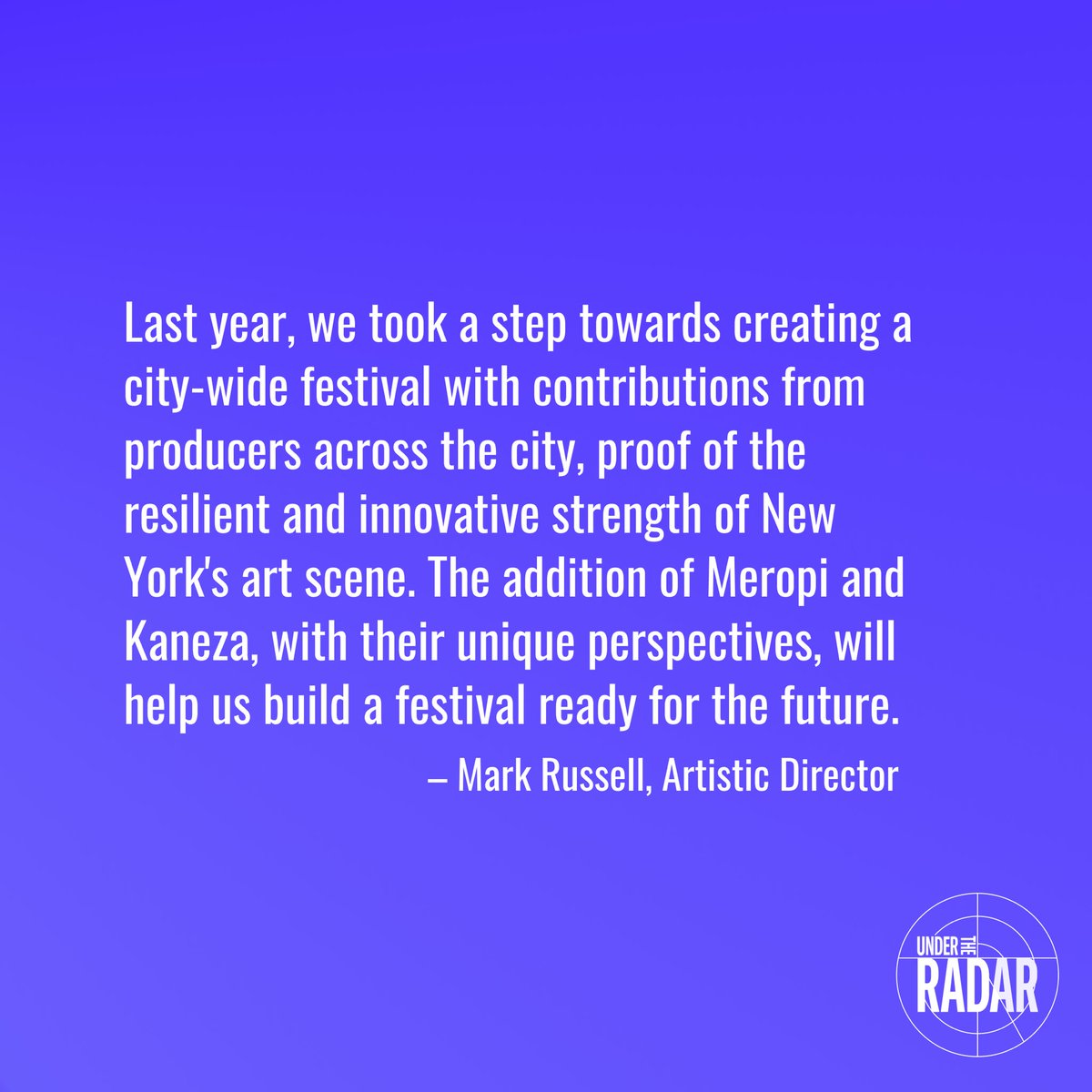 Last year, we took a step towards creating a city-wide festival with contributions from producers across the city, proof of the resilient and innovative strength of New York's art scene. The addition of Meropi and Kaneza, with their unique perspectives, will help us build a festival ready for the future.

– Mark Russell, Artistic Director

UNDER THE RADAR